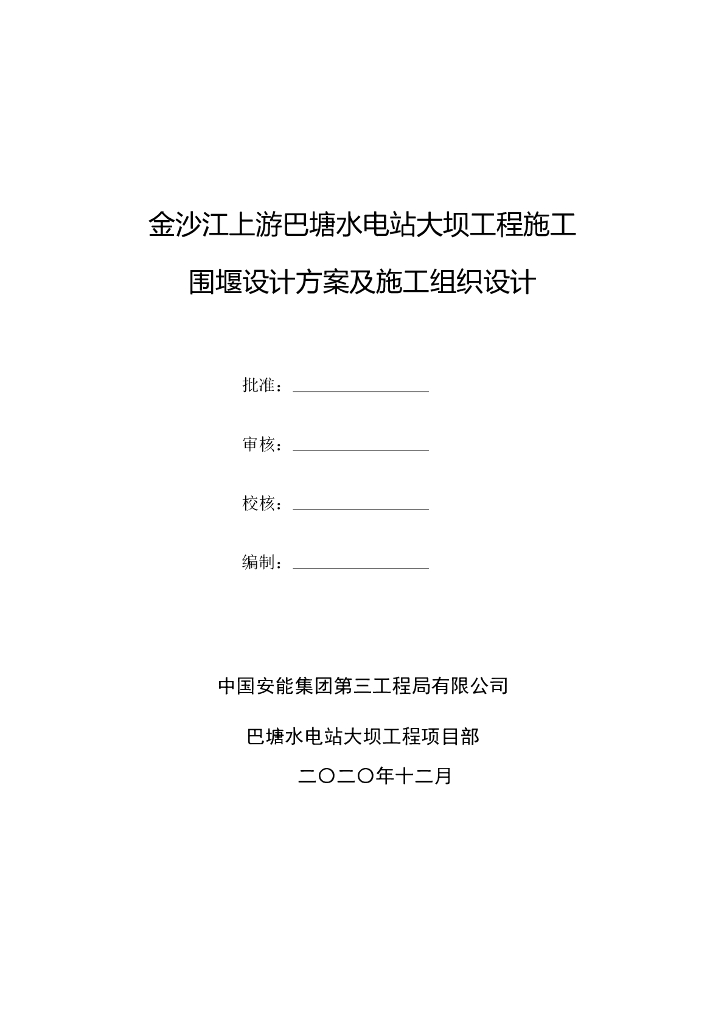 金沙江上游巴塘水电站大坝工程施工

围堰设计方案及施工组织设计

批准：

审核：

校核：

编制：

中国安能集团第三工程局有限公司

巴塘水电站大坝工程项目部

二〇二〇年十二月